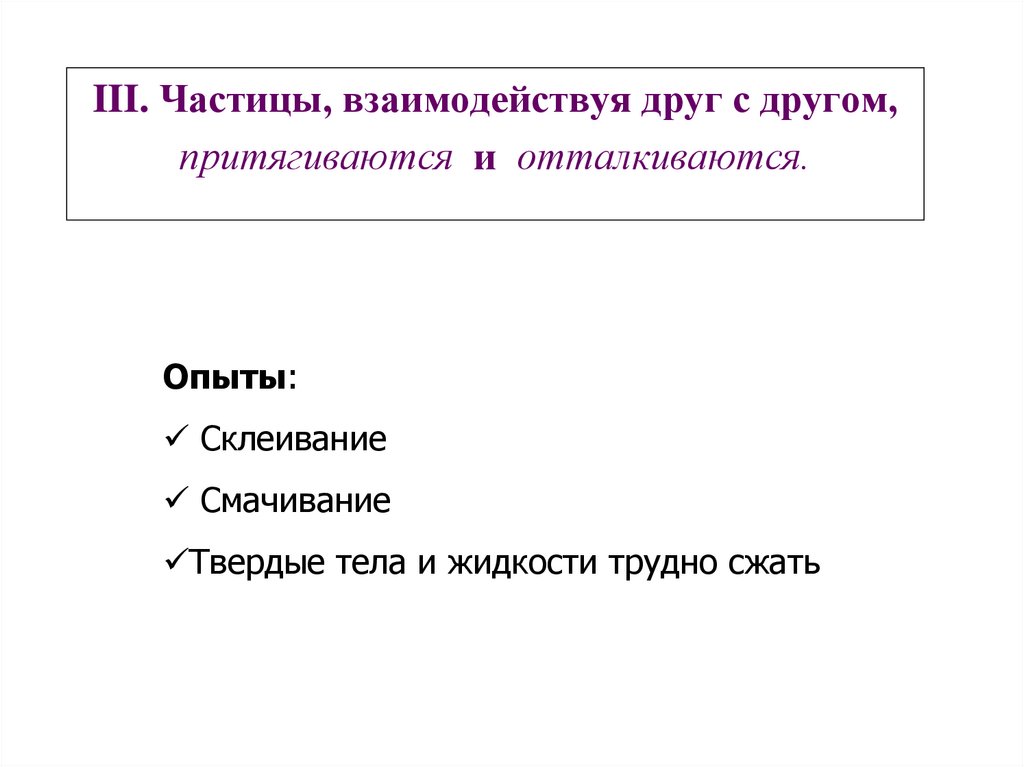 III. Частицы, взаимодействуя друг с другом, притягиваются и отталкиваются.

Опыты:

✓ Склеивание

✓ Смачивание

✓Твердые тела и жидкости трудно сжать